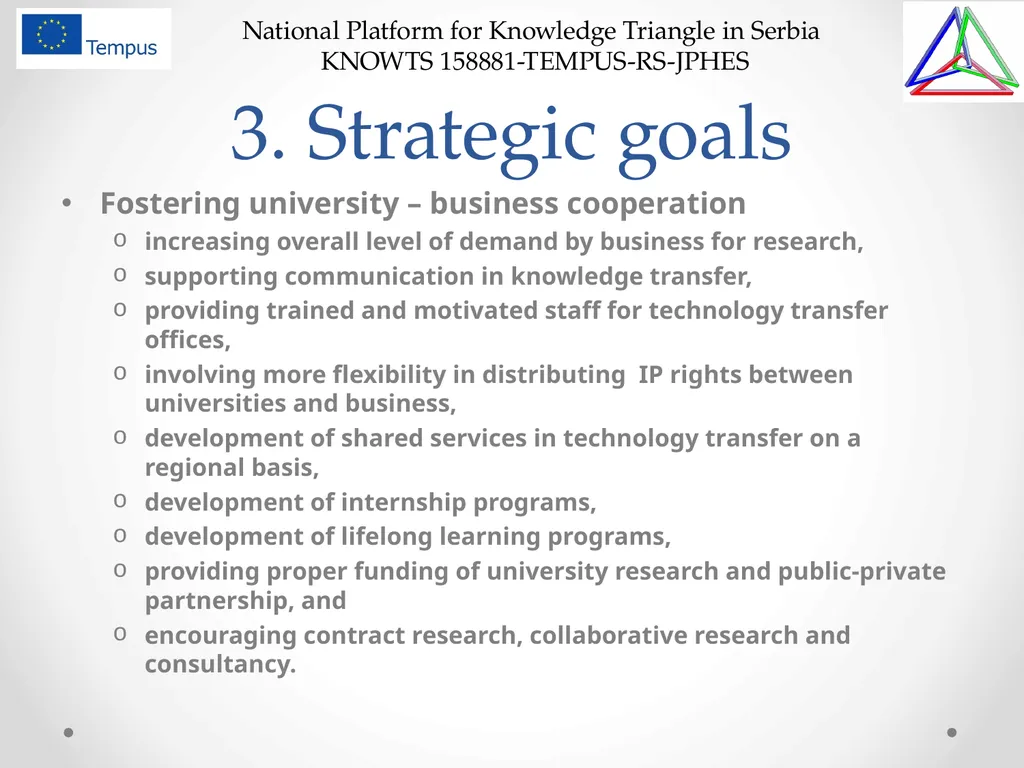 Tempus

National Platform for Knowledge Triangle in Serbia
KNOWTS 158881-TEMPUS-RS-JPHES

3. Strategic goals

• Fostering university – business cooperation
  o increasing overall level of demand by business for research,
  o supporting communication in knowledge transfer,
  o providing trained and motivated staff for technology transfer offices,
  o involving more flexibility in distributing IP rights between universities and business,
  o development of shared services in technology transfer on a regional basis,
  o development of internship programs,
  o development of lifelong learning programs,
  o providing proper funding of university research and public-private partnership, and
  o encouraging contract research, collaborative research and consultancy.